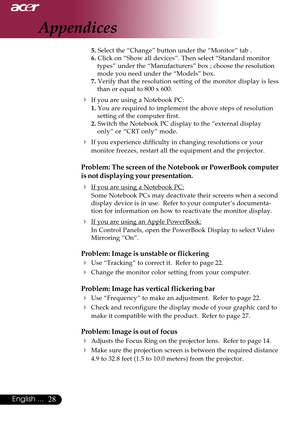 acer

Appendices

5. Select the "Change" button under the "Monitor" tab .
6. Click on "Show all devices". Then select "Standard monitor types" under the "Manufacturers" box ; choose the resolution mode you need under the "Models" box.
7. Verify that the resolution setting of the monitor display is less than or equal to 800 x 600.

If you are using a Notebook PC:
1. You are required to implement the above steps of resolution setting of the computer first.
2. Switch the Notebook PC display to the "external display only" or "CRT only" mode.

If you experience difficulty in changing resolutions or your monitor freezes, restart all the equipment and the projector.

Problem: The screen of the Notebook or PowerBook computer is not displaying your presentation.

If you are using a Notebook PC:
Some Notebook PCs may deactivate their screens when a second display device is in use. Refer to your computer's documentation for information on how to reactivate the monitor display.

If you are using an Apple PowerBook:
In Control Panels, open the PowerBook Display to select Video Mirroring "On".

Problem: Image is unstable or flickering
Use "Tracking" to correct it. Refer to page 22.
Change the monitor color setting from your computer.

Problem: Image has vertical flickering bar
Use "Frequency" to make an adjustment. Refer to page 22.
Check and reconfigure the display mode of your graphic card to make it compatible with the product. Refer to page 27.

Problem: Image is out of focus
Adjusts the Focus Ring on the projector lens. Refer to page 14.
Make sure the projection screen is between the required distance 4.9 to 32.8 feet (1.5 to 10.0 meters) from the projector.

English ... 28